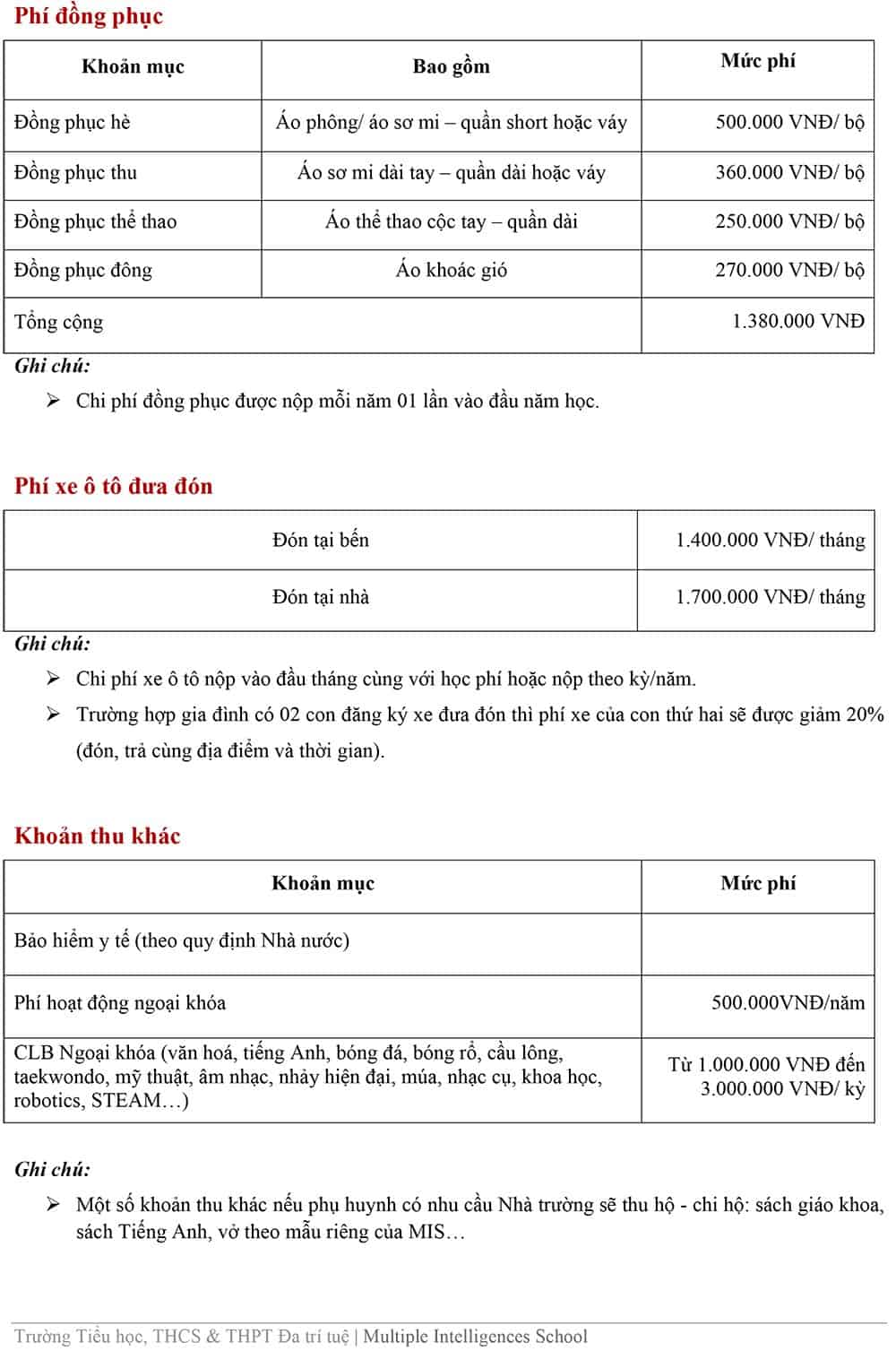 Phí đồng phục

| Khoản mục | Bao gồm | Mức phí |
|---|---|---|
| Đồng phục hè | Áo phông/ áo sơ mi – quần short hoặc váy | 500.000 VNĐ/ bộ |
| Đồng phục thu | Áo sơ mi dài tay – quần dài hoặc váy | 360.000 VNĐ/ bộ |
| Đồng phục thể thao | Áo thể thao cộc tay – quần dài | 250.000 VNĐ/ bộ |
| Đồng phục đông | Áo khoác gió | 270.000 VNĐ/ bộ |
| Tổng cộng | | 1.380.000 VNĐ |

Ghi chú:

➢ Chi phí đồng phục được nộp mỗi năm 01 lần vào đầu năm học.

Phí xe ô tô đưa đón

| Đón tại bến | 1.400.000 VNĐ/ tháng |
|---|---|
| Đón tại nhà | 1.700.000 VNĐ/ tháng |

Ghi chú:

➢ Chi phí xe ô tô nộp vào đầu tháng cùng với học phí hoặc nộp theo kỳ/năm.

➢ Trường hợp gia đình có 02 con đăng ký xe đưa đón thì phí xe của con thứ hai sẽ được giảm 20% (đón, trả cùng địa điểm và thời gian).

Khoản thu khác

| Khoản mục | Mức phí |
|---|---|
| Bảo hiểm y tế (theo quy định Nhà nước) | |
| Phí hoạt động ngoại khóa | 500.000VNĐ/năm |
| CLB Ngoại khóa (văn hoá, tiếng Anh, bóng đá, bóng rổ, cầu lông, taekwondo, mỹ thuật, âm nhạc, nhảy hiện đại, múa, nhạc cụ, khoa học, robotics, STEAM…) | Từ 1.000.000 VNĐ đến 3.000.000 VNĐ/ kỳ |

Ghi chú:

➢ Một số khoản thu khác nếu phụ huynh có nhu cầu Nhà trường sẽ thu hộ - chi hộ: sách giáo khoa, sách Tiếng Anh, vở theo mẫu riêng của MIS…

Trường Tiểu học, THCS & THPT Đa trí tuệ | Multiple Intelligences School